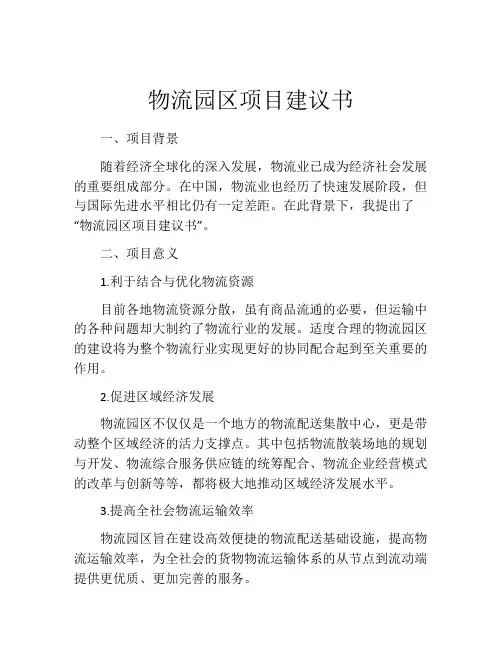 物流园区项目建议书

一、项目背景

随着经济全球化的深入发展，物流业已成为经济社会发展的重要组成部分。在中国，物流业也经历了快速发展阶段，但与国际先进水平相比仍有一定差距。在此背景下，我提出了“物流园区项目建议书”。

二、项目意义

1.利于结合与优化物流资源

目前各地物流资源分散，虽有商品流通的必要，但运输中的各种问题却大制约了物流行业的发展。适度合理的物流园区的建设将为整个物流行业实现更好的协同配合起到至关重要的作用。

2.促进区域经济发展

物流园区不仅仅是一个地方的物流配送集散中心，更是带动整个区域经济的活力支撑点。其中包括物流散装场地的规划与开发、物流综合服务供应链的统筹配合、物流企业经营模式的改革与创新等等，都将极大地推动区域经济发展水平。

3.提高全社会物流运输效率

物流园区旨在建设高效便捷的物流配送基础设施，提高物流运输效率，为全社会的货物物流运输体系的从节点到流动端提供更优质、更加完善的服务。